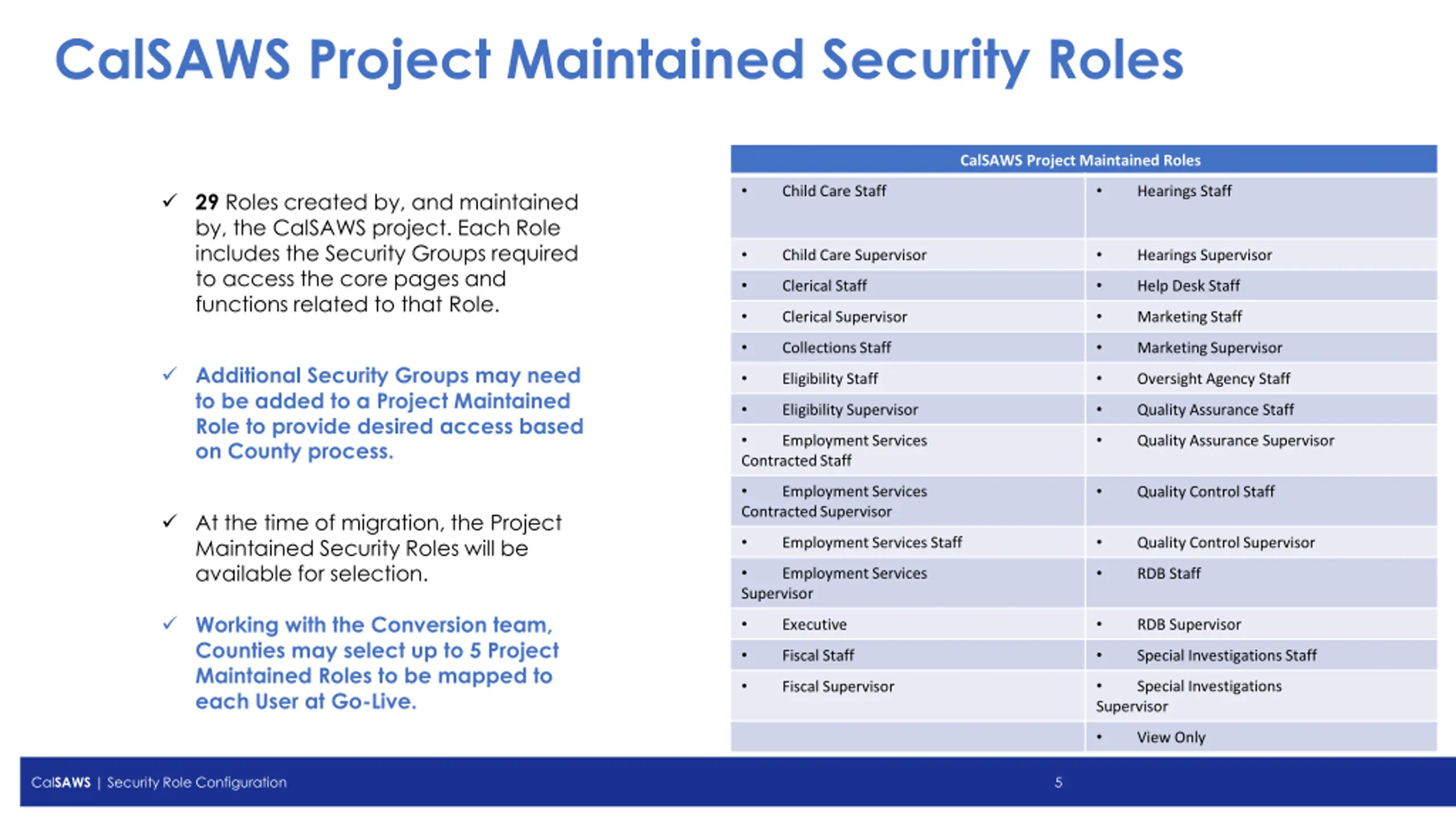 CalSAWS Project Maintained Security Roles

✓ 29 Roles created by, and maintained by, the CalSAWS project. Each Role includes the Security Groups required to access the core pages and functions related to that Role.

✓ Additional Security Groups may need to be added to a Project Maintained Role to provide desired access based on County process.

✓ At the time of migration, the Project Maintained Security Roles will be available for selection.

✓ Working with the Conversion team, Counties may select up to 5 Project Maintained Roles to be mapped to each User at Go-Live.

| CalSAWS Project Maintained Roles | |
|---|---|
| • Child Care Staff | • Hearings Staff |
| • Child Care Supervisor | • Hearings Supervisor |
| • Clerical Staff | • Help Desk Staff |
| • Clerical Supervisor | • Marketing Staff |
| • Collections Staff | • Marketing Supervisor |
| • Eligibility Staff | • Oversight Agency Staff |
| • Eligibility Supervisor | • Quality Assurance Staff |
| • Employment Services Contracted Staff | • Quality Assurance Supervisor |
| • Employment Services Contracted Supervisor | • Quality Control Staff |
| • Employment Services Staff | • Quality Control Supervisor |
| • Employment Services Supervisor | • RDB Staff |
| • Executive | • RDB Supervisor |
| • Fiscal Staff | • Special Investigations Staff |
| • Fiscal Supervisor | • Special Investigations Supervisor |
| | • View Only |

CalSAWS | Security Role Configuration 5